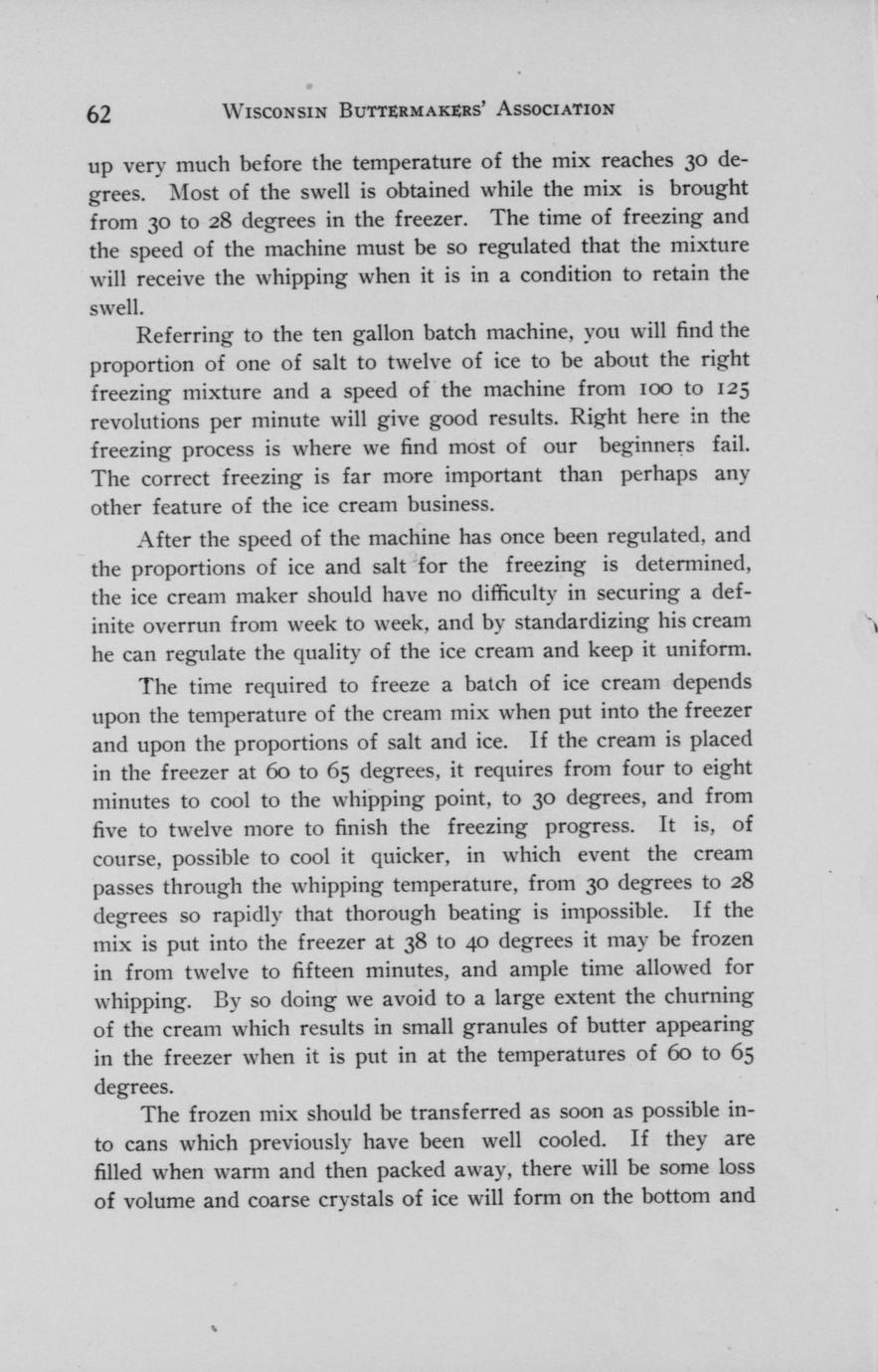 62 WISCONSIN BUTTERMAKERS' ASSOCIATION

up very much before the temperature of the mix reaches 30 degrees. Most of the swell is obtained while the mix is brought from 30 to 28 degrees in the freezer. The time of freezing and the speed of the machine must be so regulated that the mixture will receive the whipping when it is in a condition to retain the swell.

Referring to the ten gallon batch machine, you will find the proportion of one of salt to twelve of ice to be about the right freezing mixture and a speed of the machine from 100 to 125 revolutions per minute will give good results. Right here in the freezing process is where we find most of our beginners fail. The correct freezing is far more important than perhaps any other feature of the ice cream business.

After the speed of the machine has once been regulated, and the proportions of ice and salt for the freezing is determined, the ice cream maker should have no difficulty in securing a definite overrun from week to week, and by standardizing his cream he can regulate the quality of the ice cream and keep it uniform.

The time required to freeze a batch of ice cream depends upon the temperature of the cream mix when put into the freezer and upon the proportions of salt and ice. If the cream is placed in the freezer at 60 to 65 degrees, it requires from four to eight minutes to cool to the whipping point, to 30 degrees, and from five to twelve more to finish the freezing progress. It is, of course, possible to cool it quicker, in which event the cream passes through the whipping temperature, from 30 degrees to 28 degrees so rapidly that thorough beating is impossible. If the mix is put into the freezer at 38 to 40 degrees it may be frozen in from twelve to fifteen minutes, and ample time allowed for whipping. By so doing we avoid to a large extent the churning of the cream which results in small granules of butter appearing in the freezer when it is put in at the temperatures of 60 to 65 degrees.

The frozen mix should be transferred as soon as possible into cans which previously have been well cooled. If they are filled when warm and then packed away, there will be some loss of volume and coarse crystals of ice will form on the bottom and